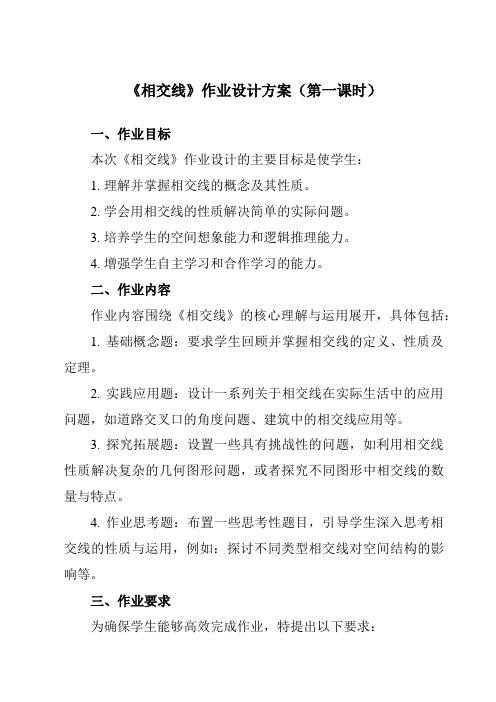 《相交线》作业设计方案（第一课时）

一、作业目标

本次《相交线》作业设计的主要目标是使学生：

1. 理解并掌握相交线的概念及其性质。

2. 学会用相交线的性质解决简单的实际问题。

3. 培养学生的空间想象能力和逻辑推理能力。

4. 增强学生自主学习和合作学习的能力。

二、作业内容

作业内容围绕《相交线》的核心理解与运用展开，具体包括：

1. 基础概念题：要求学生回顾并掌握相交线的定义、性质及定理。

2. 实践应用题：设计一系列关于相交线在实际生活中的应用问题，如道路交叉口的角度问题、建筑中的相交线应用等。

3. 探究拓展题：设置一些具有挑战性的问题，如利用相交线性质解决复杂的几何图形问题，或者探究不同图形中相交线的数量与特点。

4. 作业思考题：布置一些思考性题目，引导学生深入思考相交线的性质与运用，例如：探讨不同类型相交线对空间结构的影响等。

三、作业要求

为确保学生能够高效完成作业，特提出以下要求：